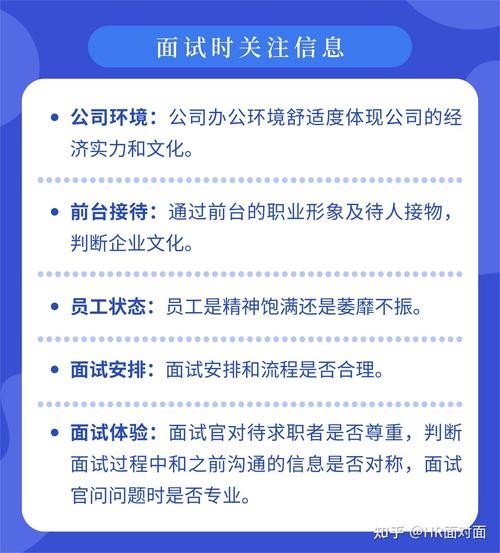 面试时关注信息

• 公司环境：公司办公环境舒适度体现公司的经济实力和文化。

• 前台接待：通过前台的职业形象及待人接物，判断企业文化。

• 员工状态：员工是精神饱满还是萎靡不振。

• 面试安排：面试安排和流程是否合理。

• 面试体验：面试官对待求职者是否尊重，判断面试过程中和之前沟通的信息是否对称，面试官问问题时是否专业。

知乎 @HR面对面